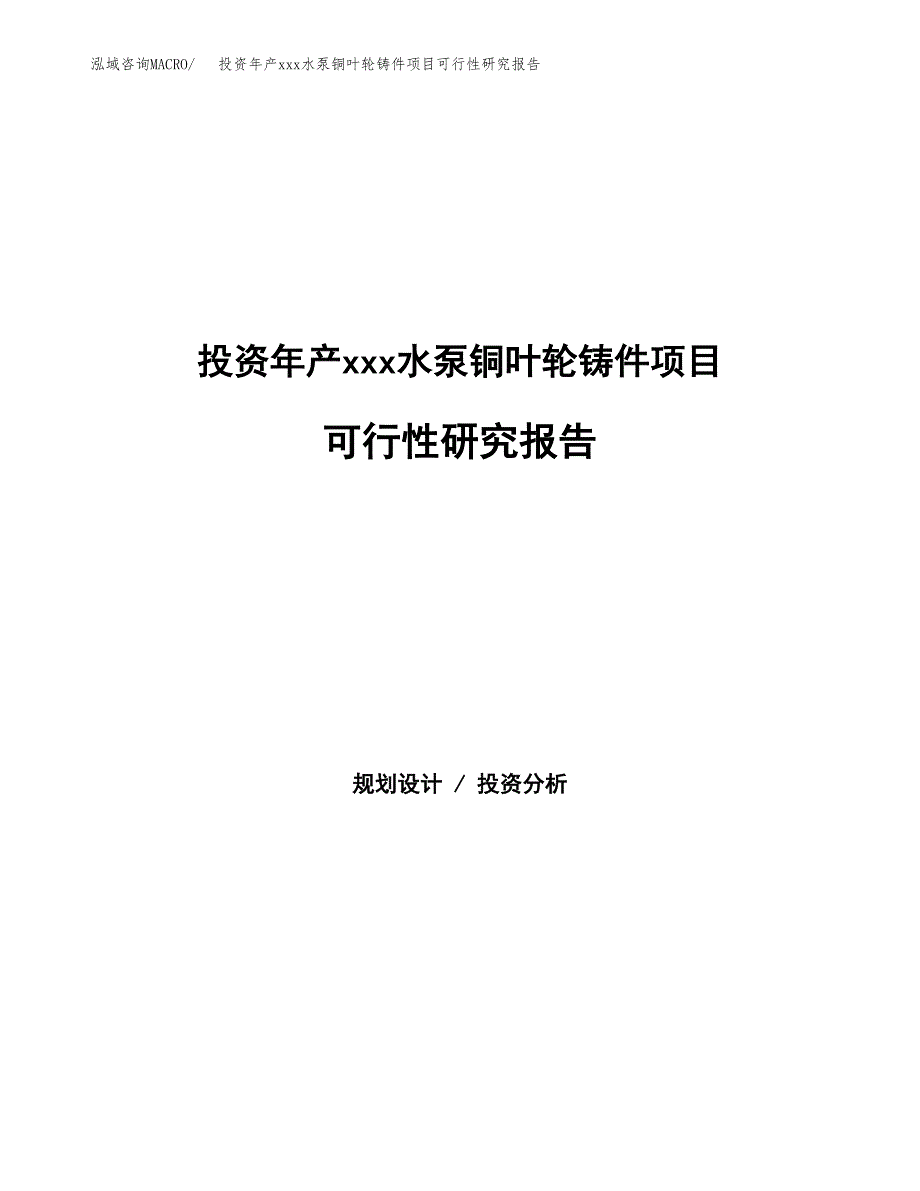 泓域咨询MACRO/　投资年产xxx水泵铜叶轮铸件项目可行性研究报告

投资年产xxx水泵铜叶轮铸件项目

可行性研究报告

规划设计 / 投资分析